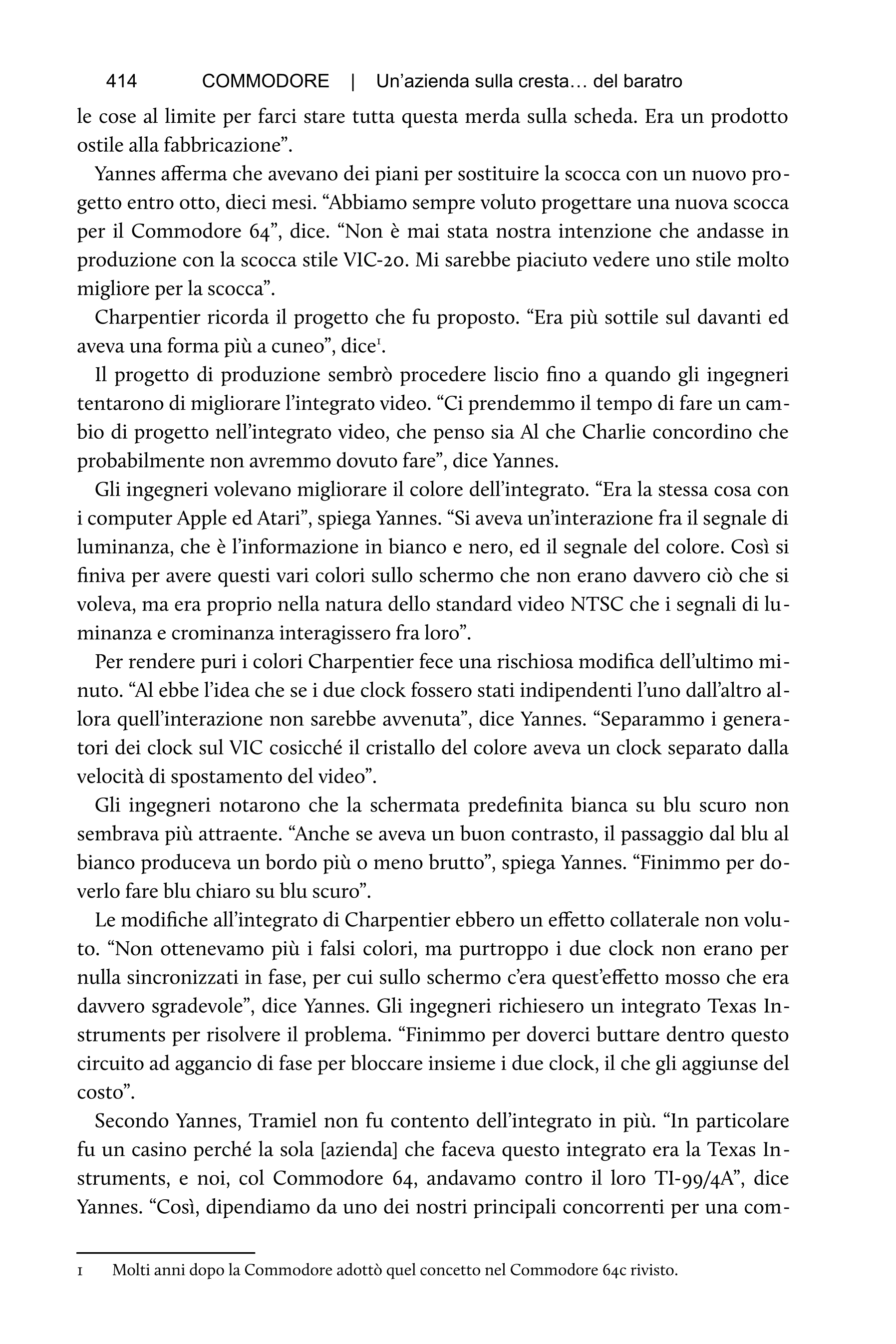 414 COMMODORE | Un’azienda sulla cresta… del baratro

le cose al limite per farci stare tutta questa merda sulla scheda. Era un prodotto ostile alla fabbricazione”.

Yannes afferma che avevano dei piani per sostituire la scocca con un nuovo progetto entro otto, dieci mesi. “Abbiamo sempre voluto progettare una nuova scocca per il Commodore 64”, dice. “Non è mai stata nostra intenzione che andasse in produzione con la scocca stile VIC-20. Mi sarebbe piaciuto vedere uno stile molto migliore per la scocca”.

Charpentier ricorda il progetto che fu proposto. “Era più sottile sul davanti ed aveva una forma più a cuneo”, dice$^1$.

Il progetto di produzione sembrò procedere liscio fino a quando gli ingegneri tentarono di migliorare l’integrato video. “Ci prendemmo il tempo di fare un cambio di progetto nell’integrato video, che penso sia Al che Charlie concordino che probabilmente non avremmo dovuto fare”, dice Yannes.

Gli ingegneri volevano migliorare il colore dell’integrato. “Era la stessa cosa con i computer Apple ed Atari”, spiega Yannes. “Si aveva un’interazione fra il segnale di luminanza, che è l’informazione in bianco e nero, ed il segnale del colore. Così si finiva per avere questi vari colori sullo schermo che non erano davvero ciò che si voleva, ma era proprio nella natura dello standard video NTSC che i segnali di luminanza e crominanza interagissero fra loro”.

Per rendere puri i colori Charpentier fece una rischiosa modifica dell’ultimo minuto. “Al ebbe l’idea che se i due clock fossero stati indipendenti l’uno dall’altro allora quell’interazione non sarebbe avvenuta”, dice Yannes. “Separammo i generatori dei clock sul VIC cosicché il cristallo del colore aveva un clock separato dalla velocità di spostamento del video”.

Gli ingegneri notarono che la schermata predefinita bianca su blu scuro non sembrava più attraente. “Anche se aveva un buon contrasto, il passaggio dal blu al bianco produceva un bordo più o meno brutto”, spiega Yannes. “Finimmo per doverlo fare blu chiaro su blu scuro”.

Le modifiche all’integrato di Charpentier ebbero un effetto collaterale non voluto. “Non ottenevamo più i falsi colori, ma purtroppo i due clock non erano per nulla sincronizzati in fase, per cui sullo schermo c’era quest’effetto mosso che era davvero sgradevole”, dice Yannes. Gli ingegneri richiesero un integrato Texas Instruments per risolvere il problema. “Finimmo per doverci buttare dentro questo circuito ad aggancio di fase per bloccare insieme i due clock, il che gli aggiunse del costo”.

Secondo Yannes, Tramiel non fu contento dell’integrato in più. “In particolare fu un casino perché la sola [azienda] che faceva questo integrato era la Texas Instruments, e noi, col Commodore 64, andavamo contro il loro TI-99/4A”, dice Yannes. “Così, dipendiamo da uno dei nostri principali concorrenti per una com-

1 Molti anni dopo la Commodore adottò quel concetto nel Commodore 64c rivisto.